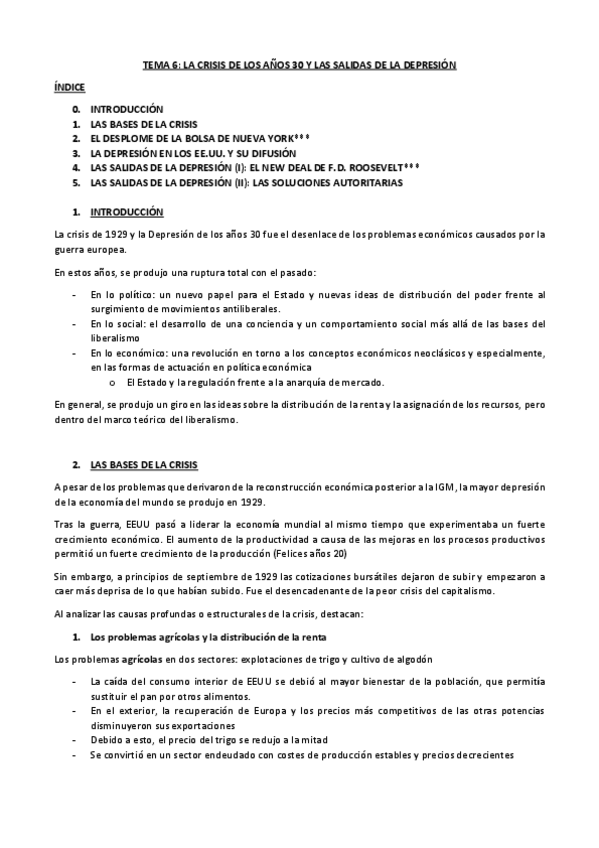 TEMA 6: LA CRISIS DE LOS AÑOS 30 Y LAS SALIDAS DE LA DEPRESIÓN

ÍNDICE

0. INTRODUCCIÓN
1. LAS BASES DE LA CRISIS
2. EL DESPLOME DE LA BOLSA DE NUEVA YORK***
3. LA DEPRESIÓN EN LOS EE.UU. Y SU DIFUSIÓN
4. LAS SALIDAS DE LA DEPRESIÓN (I): EL NEW DEAL DE F.D. ROOSEVELT***
5. LAS SALIDAS DE LA DEPRESIÓN (II): LAS SOLUCIONES AUTORITARIAS

1. INTRODUCCIÓN

La crisis de 1929 y la Depresión de los años 30 fue el desenlace de los problemas económicos causados por la guerra europea.

En estos años, se produjo una ruptura total con el pasado:

- En lo político: un nuevo papel para el Estado y nuevas ideas de distribución del poder frente al surgimiento de movimientos antiliberales.
- En lo social: el desarrollo de una conciencia y un comportamiento social más allá de las bases del liberalismo
- En lo económico: una revolución en torno a los conceptos económicos neoclásicos y especialmente, en las formas de actuación en política económica
  o El Estado y la regulación frente a la anarquía de mercado.

En general, se produjo un giro en las ideas sobre la distribución de la renta y la asignación de los recursos, pero dentro del marco teórico del liberalismo.

2. LAS BASES DE LA CRISIS

A pesar de los problemas que derivaron de la reconstrucción económica posterior a la IGM, la mayor depresión de la economía del mundo se produjo en 1929.

Tras la guerra, EEUU pasó a liderar la economía mundial al mismo tiempo que experimentaba un fuerte crecimiento económico. El aumento de la productividad a causa de las mejoras en los procesos productivos permitió un fuerte crecimiento de la producción (Felices años 20)

Sin embargo, a principios de septiembre de 1929 las cotizaciones bursátiles dejaron de subir y empezaron a caer más deprisa de lo que habían subido. Fue el desencadenante de la peor crisis del capitalismo.

Al analizar las causas profundas o estructurales de la crisis, destacan:

1. Los problemas agrícolas y la distribución de la renta

Los problemas agrícolas en dos sectores: explotaciones de trigo y cultivo de algodón

- La caída del consumo interior de EEUU se debió al mayor bienestar de la población, que permitía sustituir el pan por otros alimentos.
- En el exterior, la recuperación de Europa y los precios más competitivos de las otras potencias disminuyeron sus exportaciones
- Debido a esto, el precio del trigo se redujo a la mitad
- Se convirtió en un sector endeudado con costes de producción estables y precios decrecientes